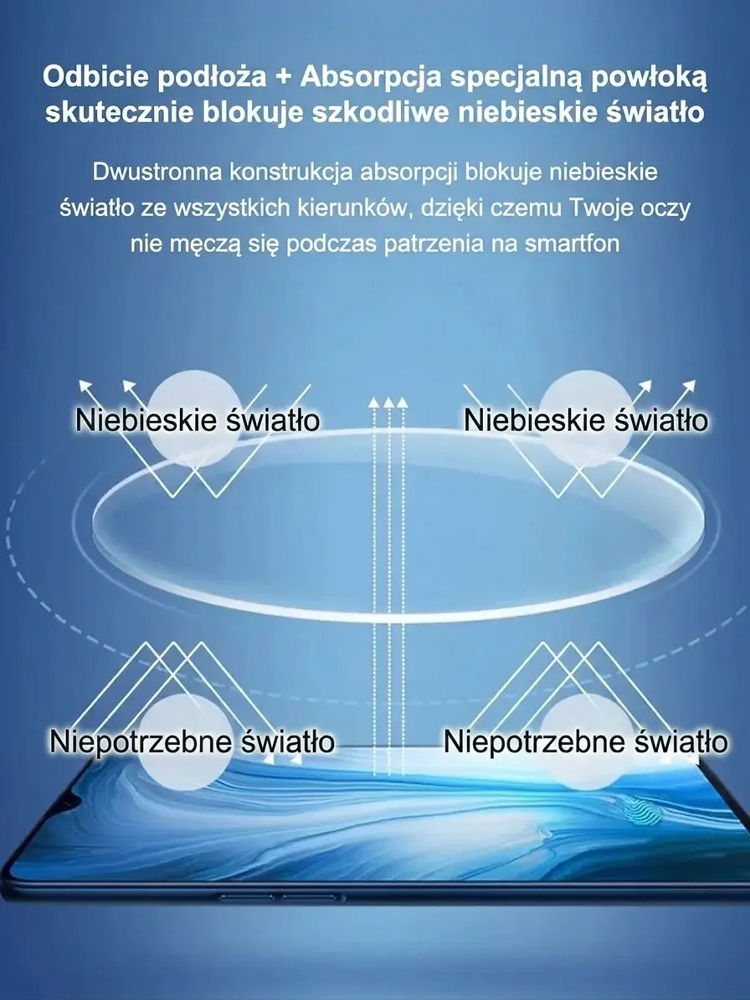 Odbicie podłoża + Absorpcja specjalną powłoką skutecznie blokuje szkodliwe niebieskie światło

Dwustronna konstrukcja absorpcji blokuje niebieskie światło ze wszystkich kierunków, dzięki czemu Twoje oczy nie męczą się podczas patrzenia na smartfon

Niebieskie światło

Niebieskie światło

Niepotrzebne światło

Niepotrzebne światło